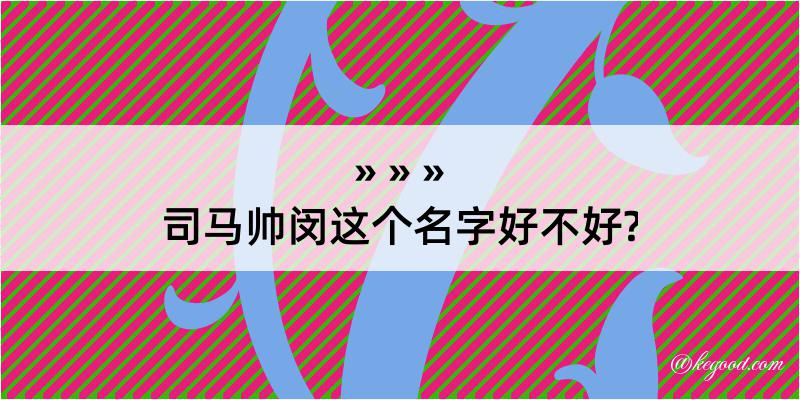 » » »
司马帅闵这个名字好不好?

@kegood.com